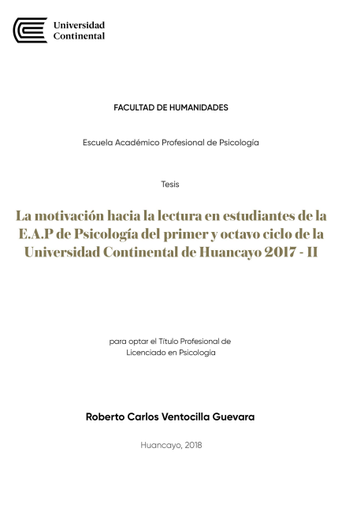 Universidad
Continental

FACULTAD DE HUMANIDADES

Escuela Académico Profesional de Psicología

Tesis

La motivación hacia la lectura en estudiantes de la E.A.P de Psicología del primer y octavo ciclo de la Universidad Continental de Huancayo 2017 - II

para optar el Título Profesional de
Licenciado en Psicología

Roberto Carlos Ventocilla Guevara

Huancayo, 2018